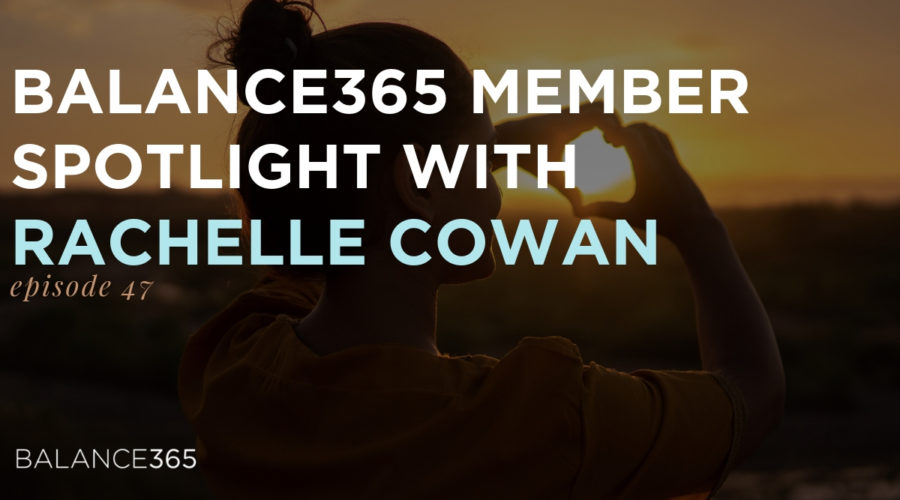 BALANCE365 MEMBER SPOTLIGHT WITH RACHELLE COWAN

episode 47

BALANCE365